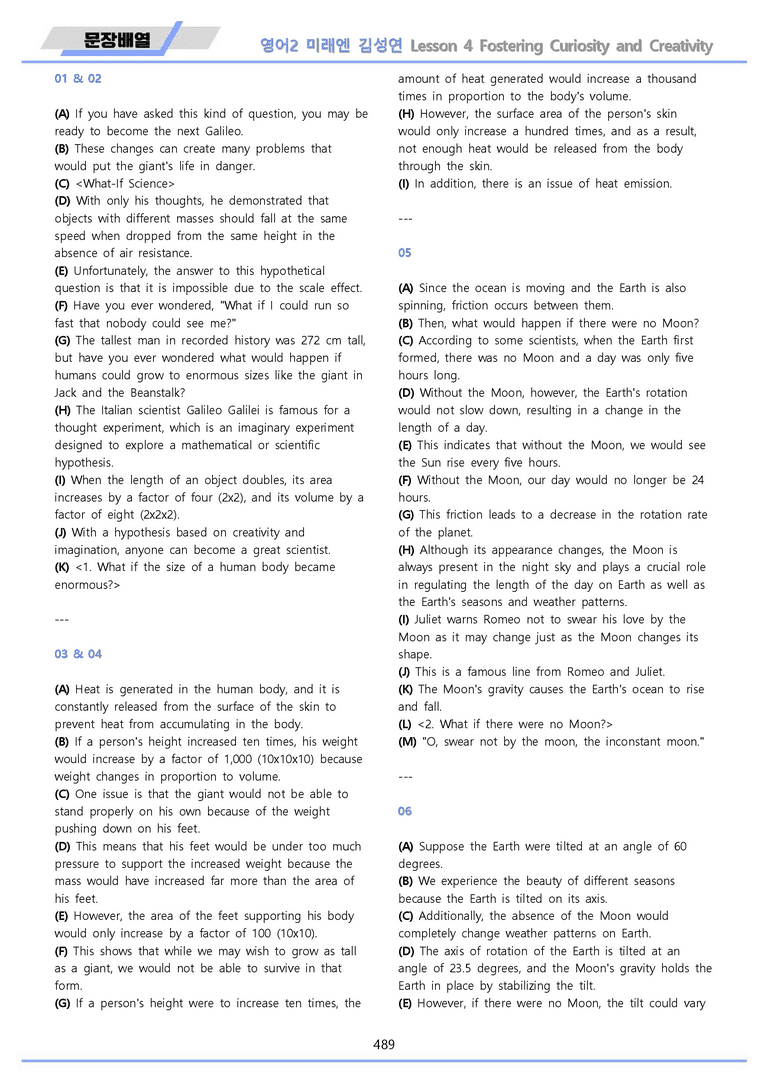 문장배열

영어2 미래엔 김성연 Lesson 4 Fostering Curiosity and Creativity

01 & 02

(A) If you have asked this kind of question, you may be ready to become the next Galileo.
(B) These changes can create many problems that would put the giant's life in danger.
(C) <What-If Science>
(D) With only his thoughts, he demonstrated that objects with different masses should fall at the same speed when dropped from the same height in the absence of air resistance.
(E) Unfortunately, the answer to this hypothetical question is that it is impossible due to the scale effect.
(F) Have you ever wondered, "What if I could run so fast that nobody could see me?"
(G) The tallest man in recorded history was 272 cm tall, but have you ever wondered what would happen if humans could grow to enormous sizes like the giant in Jack and the Beanstalk?
(H) The Italian scientist Galileo Galilei is famous for a thought experiment, which is an imaginary experiment designed to explore a mathematical or scientific hypothesis.
(I) When the length of an object doubles, its area increases by a factor of four (2x2), and its volume by a factor of eight (2x2x2).
(J) With a hypothesis based on creativity and imagination, anyone can become a great scientist.
(K) <1. What if the size of a human body became enormous?>

---

03 & 04

(A) Heat is generated in the human body, and it is constantly released from the surface of the skin to prevent heat from accumulating in the body.
(B) If a person's height increased ten times, his weight would increase by a factor of 1,000 (10x10x10) because weight changes in proportion to volume.
(C) One issue is that the giant would not be able to stand properly on his own because of the weight pushing down on his feet.
(D) This means that his feet would be under too much pressure to support the increased weight because the mass would have increased far more than the area of his feet.
(E) However, the area of the feet supporting his body would only increase by a factor of 100 (10x10).
(F) This shows that while we may wish to grow as tall as a giant, we would not be able to survive in that form.
(G) If a person's height were to increase ten times, the amount of heat generated would increase a thousand times in proportion to the body's volume.
(H) However, the surface area of the person's skin would only increase a hundred times, and as a result, not enough heat would be released from the body through the skin.
(I) In addition, there is an issue of heat emission.

---

05

(A) Since the ocean is moving and the Earth is also spinning, friction occurs between them.
(B) Then, what would happen if there were no Moon?
(C) According to some scientists, when the Earth first formed, there was no Moon and a day was only five hours long.
(D) Without the Moon, however, the Earth's rotation would not slow down, resulting in a change in the length of a day.
(E) This indicates that without the Moon, we would see the Sun rise every five hours.
(F) Without the Moon, our day would no longer be 24 hours.
(G) This friction leads to a decrease in the rotation rate of the planet.
(H) Although its appearance changes, the Moon is always present in the night sky and plays a crucial role in regulating the length of the day on Earth as well as the Earth's seasons and weather patterns.
(I) Juliet warns Romeo not to swear his love by the Moon as it may change just as the Moon changes its shape.
(J) This is a famous line from Romeo and Juliet.
(K) The Moon's gravity causes the Earth's ocean to rise and fall.
(L) <2. What if there were no Moon?>
(M) "O, swear not by the moon, the inconstant moon."

---

06

(A) Suppose the Earth were tilted at an angle of 60 degrees.
(B) We experience the beauty of different seasons because the Earth is tilted on its axis.
(C) Additionally, the absence of the Moon would completely change weather patterns on Earth.
(D) The axis of rotation of the Earth is tilted at an angle of 23.5 degrees, and the Moon's gravity holds the Earth in place by stabilizing the tilt.
(E) However, if there were no Moon, the tilt could vary

489